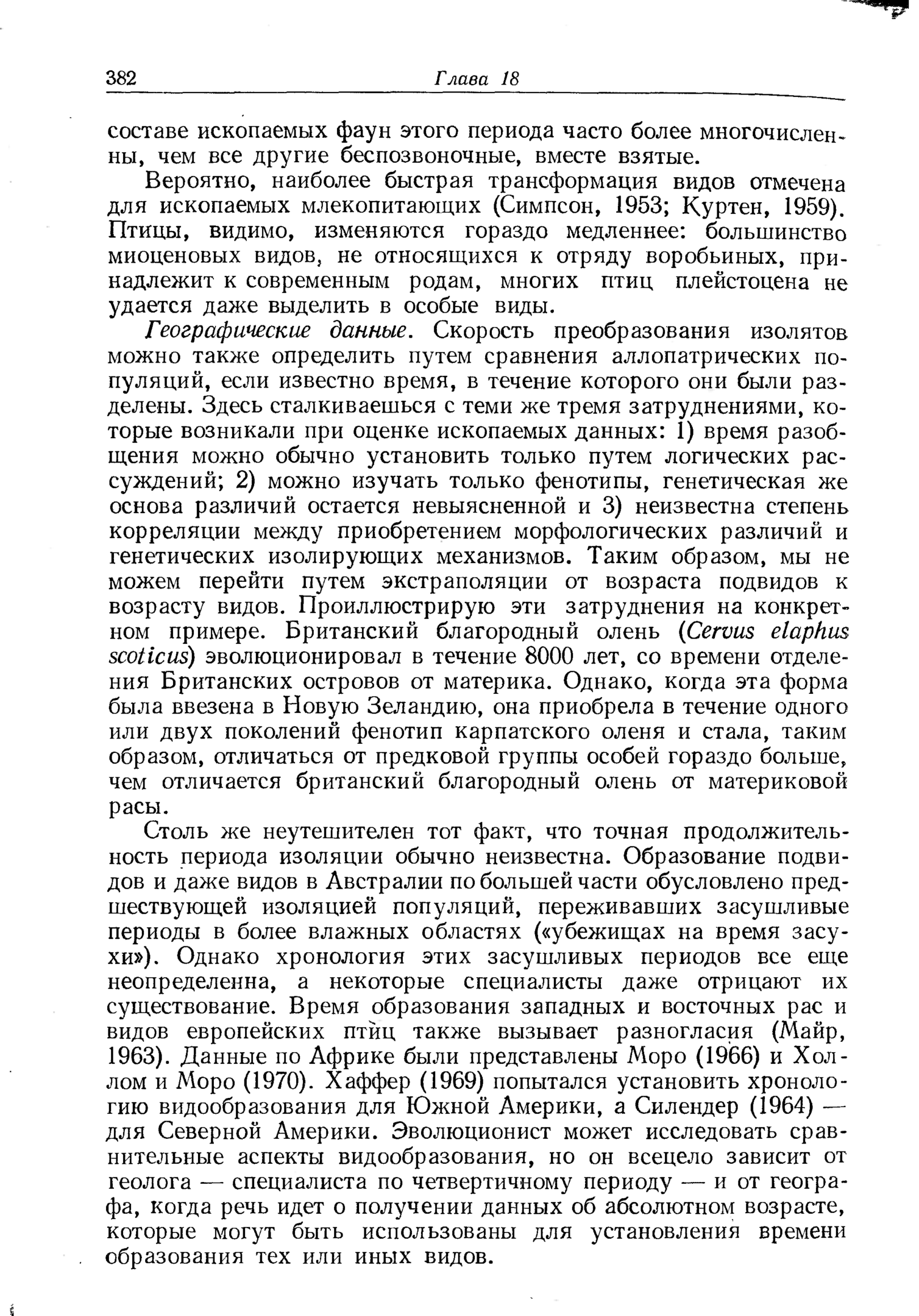 382 Глава 18

составе ископаемых фаун этого периода часто более многочисленны, чем все другие беспозвоночные, вместе взятые.

Вероятно, наиболее быстрая трансформация видов отмечена для ископаемых млекопитающих (Симпсон, 1953; Куртен, 1959). Птицы, видимо, изменяются гораздо медленнее: большинство миоценовых видов, не относящихся к отряду воробьиных, принадлежит к современным родам, многих птиц плейстоцена не удается даже выделить в особые виды.

Географические данные. Скорость преобразования изолятов можно также определить путем сравнения аллопатрических популяций, если известно время, в течение которого они были разделены. Здесь сталкиваешься с теми же тремя затруднениями, которые возникали при оценке ископаемых данных: 1) время разобщения можно обычно установить только путем логических рассуждений; 2) можно изучать только фенотипы, генетическая же основа различий остается невыясненной и 3) неизвестна степень корреляции между приобретением морфологических различий и генетических изолирующих механизмов. Таким образом, мы не можем перейти путем экстраполяции от возраста подвидов к возрасту видов. Проиллюстрирую эти затруднения на конкретном примере. Британский благородный олень (Cervus elaphus scoticus) эволюционировал в течение 8000 лет, со времени отделения Британских островов от материка. Однако, когда эта форма была ввезена в Новую Зеландию, она приобрела в течение одного или двух поколений фенотип карпатского оленя и стала, таким образом, отличаться от предковой группы особей гораздо больше, чем отличается британский благородный олень от материковой расы.

Столь же неутешителен тот факт, что точная продолжительность периода изоляции обычно неизвестна. Образование подвидов и даже видов в Австралии по большей части обусловлено предшествующей изоляцией популяций, переживавших засушливые периоды в более влажных областях («убежищах на время засухи»). Однако хронология этих засушливых периодов все еще неопределенна, а некоторые специалисты даже отрицают их существование. Время образования западных и восточных рас и видов европейских птиц также вызывает разногласия (Майр, 1963). Данные по Африке были представлены Моро (1966) и Холлом и Моро (1970). Хаффер (1969) попытался установить хронологию видообразования для Южной Америки, а Силендер (1964) — для Северной Америки. Эволюционист может исследовать сравнительные аспекты видообразования, но он всецело зависит от геолога — специалиста по четвертичному периоду — и от географа, когда речь идет о получении данных об абсолютном возрасте, которые могут быть использованы для установления времени образования тех или иных видов.